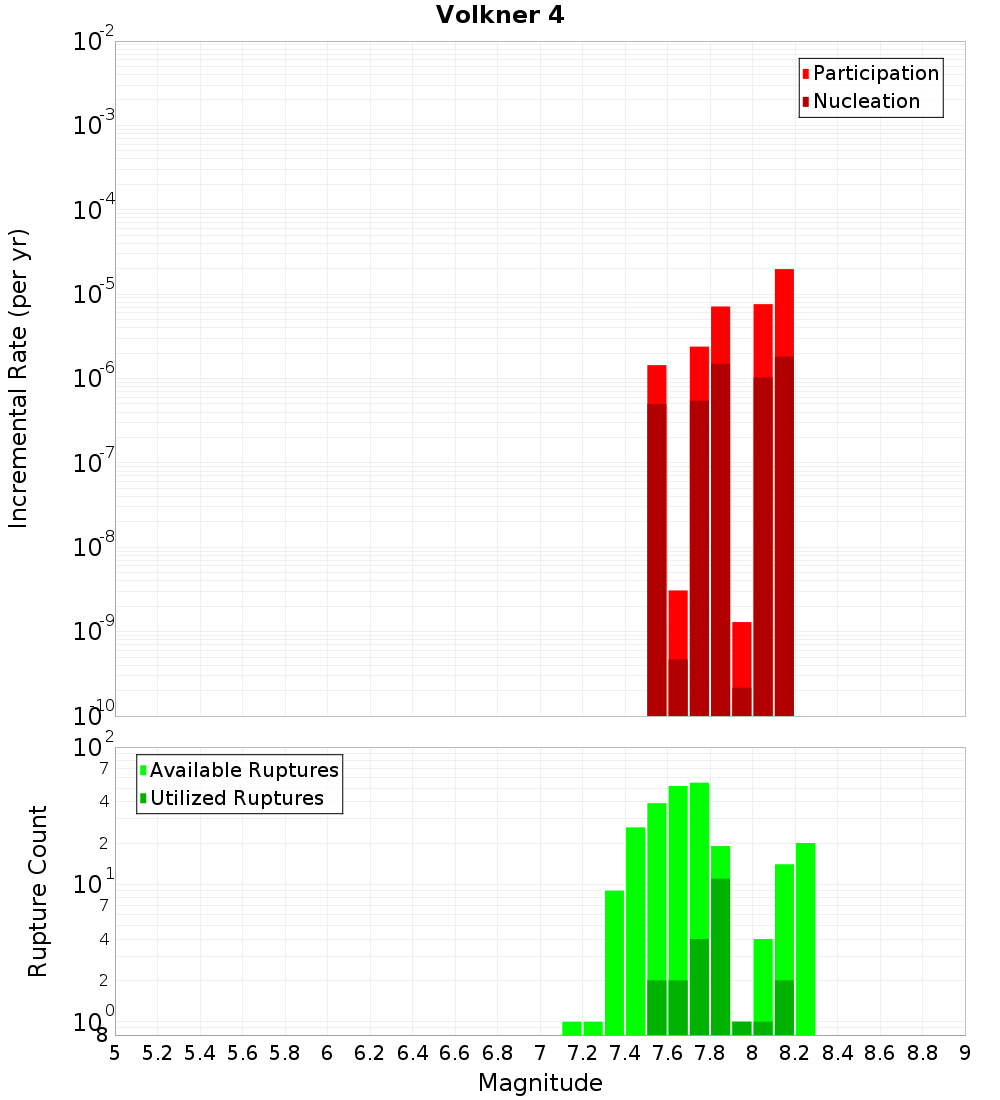 Volkner 4

Participation
Nucleation

Incremental Rate (per yr)

$10^{-2}$
$10^{-3}$
$10^{-4}$
$10^{-5}$
$10^{-6}$
$10^{-7}$
$10^{-8}$
$10^{-9}$
$10^{-10}$

Available Ruptures
Utilized Ruptures

Rupture Count

$10^{2}$
7
4
2
$10^{1}$
7
4
2
$10^{0}$
8

5 5.2 5.4 5.6 5.8 6 6.2 6.4 6.6 6.8 7 7.2 7.4 7.6 7.8 8 8.2 8.4 8.6 8.8 9

Magnitude